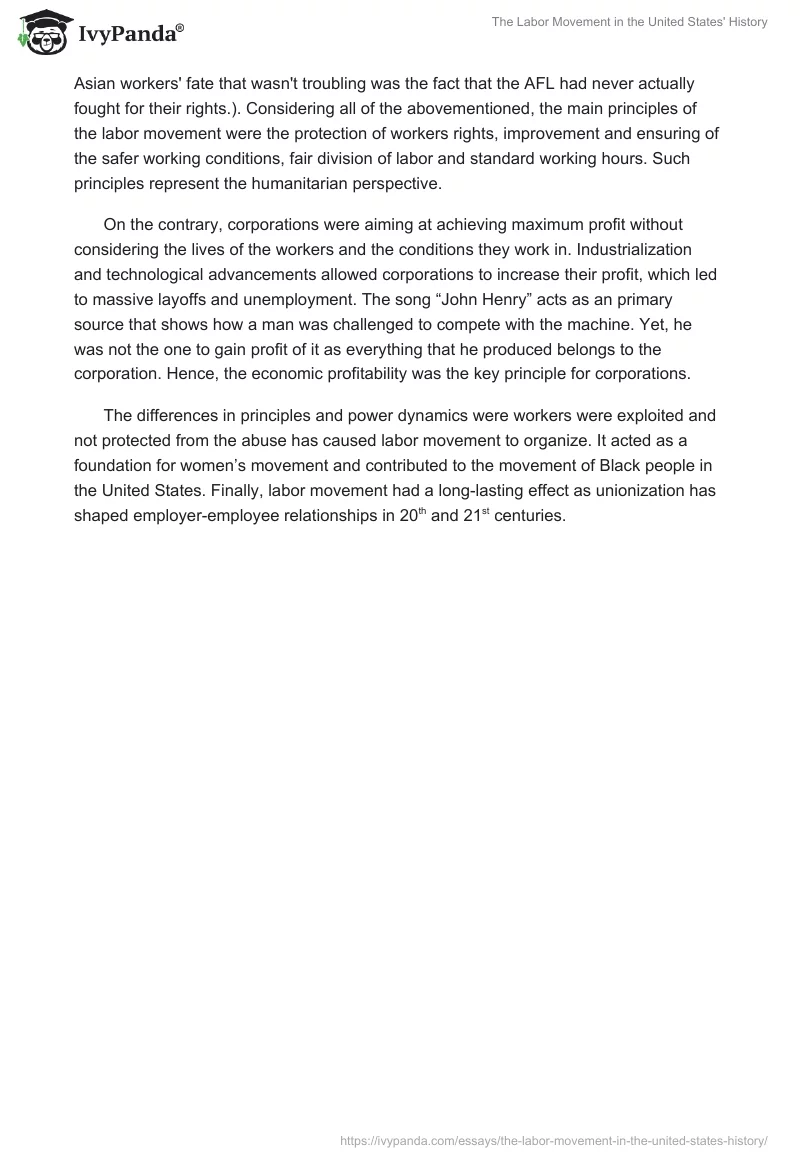 IvyPanda®

The Labor Movement in the United States' History

Asian workers' fate that wasn't troubling was the fact that the AFL had never actually fought for their rights.). Considering all of the abovementioned, the main principles of the labor movement were the protection of workers rights, improvement and ensuring of the safer working conditions, fair division of labor and standard working hours. Such principles represent the humanitarian perspective.

On the contrary, corporations were aiming at achieving maximum profit without considering the lives of the workers and the conditions they work in. Industrialization and technological advancements allowed corporations to increase their profit, which led to massive layoffs and unemployment. The song “John Henry” acts as an primary source that shows how a man was challenged to compete with the machine. Yet, he was not the one to gain profit of it as everything that he produced belongs to the corporation. Hence, the economic profitability was the key principle for corporations.

The differences in principles and power dynamics were workers were exploited and not protected from the abuse has caused labor movement to organize. It acted as a foundation for women’s movement and contributed to the movement of Black people in the United States. Finally, labor movement had a long-lasting effect as unionization has shaped employer-employee relationships in $20^{th}$ and $21^{st}$ centuries.

https://ivypanda.com/essays/the-labor-movement-in-the-united-states-history/